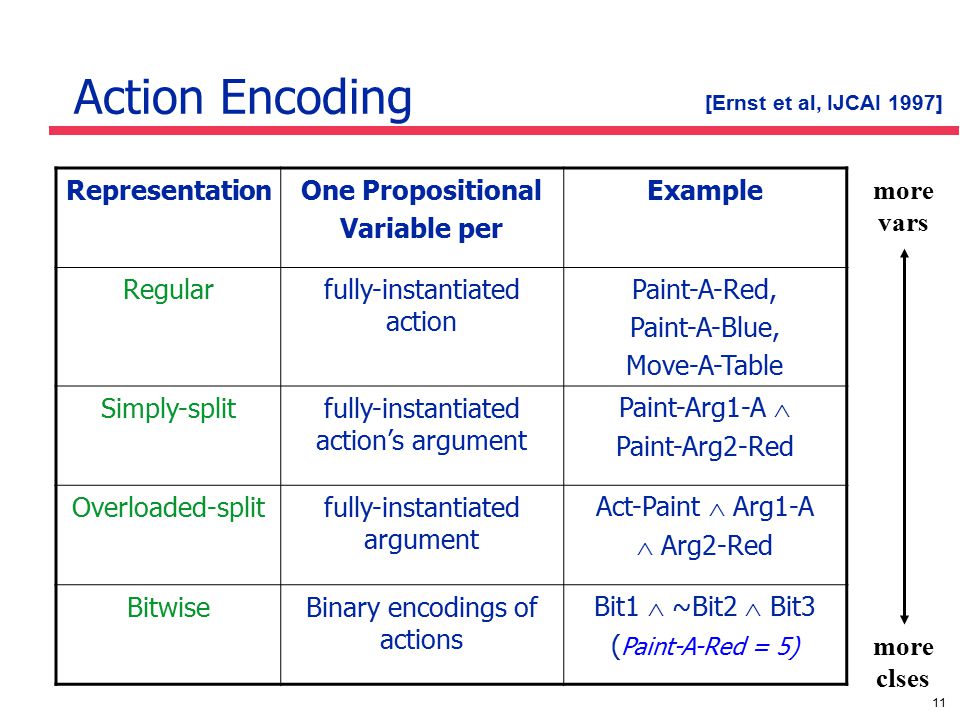 Action Encoding

[Ernst et al, IJCAI 1997]

| Representation | One Propositional Variable per | Example |
|---|---|---|
| Regular | fully-instantiated action | Paint-A-Red, Paint-A-Blue, Move-A-Table |
| Simply-split | fully-instantiated action's argument | Paint-Arg1-A $\wedge$ Paint-Arg2-Red |
| Overloaded-split | fully-instantiated argument | Act-Paint $\wedge$ Arg1-A $\wedge$ Arg2-Red |
| Bitwise | Binary encodings of actions | Bit1 $\wedge$ ~Bit2 $\wedge$ Bit3 (Paint-A-Red = 5) |

more vars

more clses

11